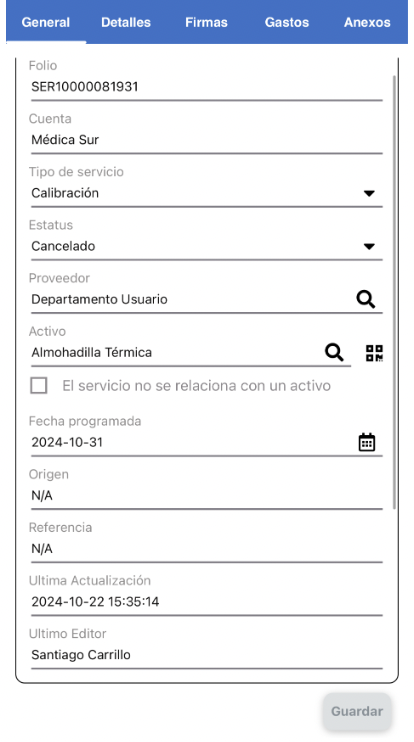 General Detalles Firmas Gastos Anexos

Folio
SER10000081931

Cuenta
Médica Sur

Tipo de servicio
Calibración

Estatus
Cancelado

Proveedor
Departamento Usuario

Activo
Almohadilla Térmica

El servicio no se relaciona con un activo

Fecha programada
2024-10-31

Origen
N/A

Referencia
N/A

Ultima Actualización
2024-10-22 15:35:14

Ultimo Editor
Santiago Carrillo

Guardar